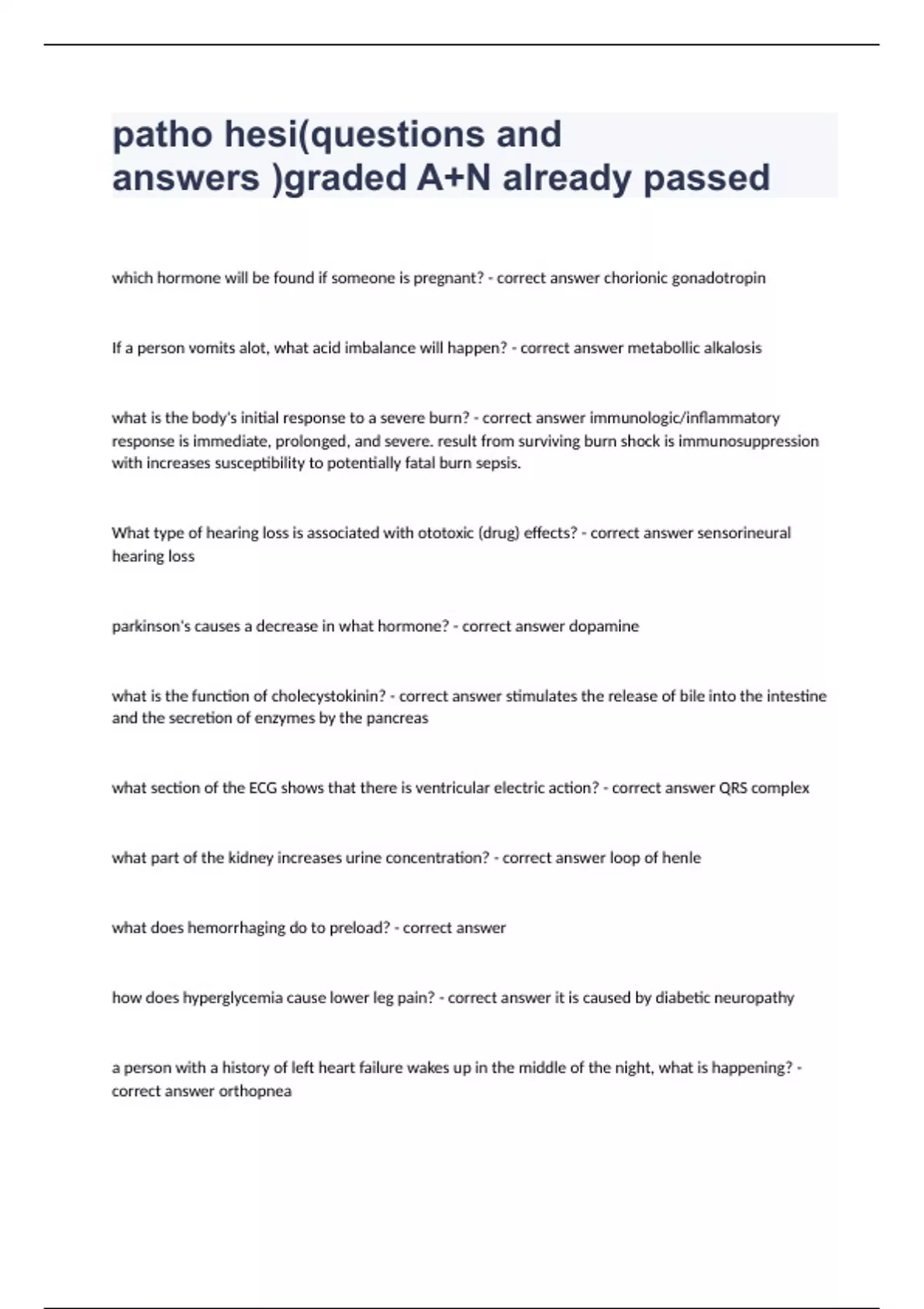 patho hesi(questions and answers )graded A+N already passed

which hormone will be found if someone is pregnant? - correct answer chorionic gonadotropin

If a person vomits alot, what acid imbalance will happen? - correct answer metabollic alkalosis

what is the body's initial response to a severe burn? - correct answer immunologic/inflammatory response is immediate, prolonged, and severe. result from surviving burn shock is immunosuppression with increases susceptibility to potentially fatal burn sepsis.

What type of hearing loss is associated with ototoxic (drug) effects? - correct answer sensorineural hearing loss

parkinson's causes a decrease in what hormone? - correct answer dopamine

what is the function of cholecystokinin? - correct answer stimulates the release of bile into the intestine and the secretion of enzymes by the pancreas

what section of the ECG shows that there is ventricular electric action? - correct answer QRS complex

what part of the kidney increases urine concentration? - correct answer loop of henle

what does hemorrhaging do to preload? - correct answer

how does hyperglycemia cause lower leg pain? - correct answer it is caused by diabetic neuropathy

a person with a history of left heart failure wakes up in the middle of the night, what is happening? - correct answer orthopnea